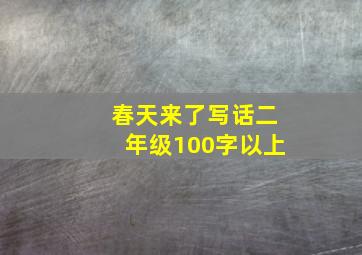 春天来了写话二年级100字以上